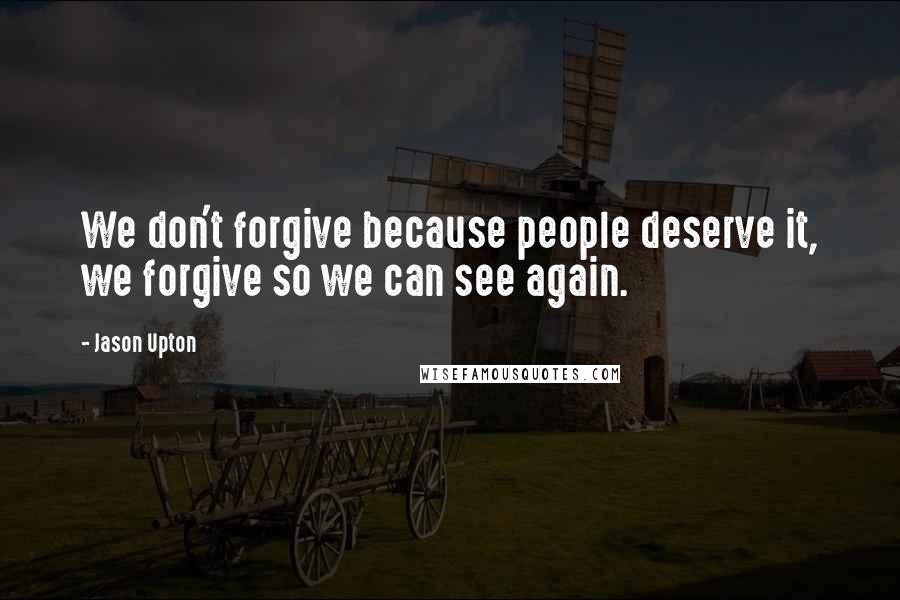 We don't forgive because people deserve it, we forgive so we can see again.

- Jason Upton

WISEFAMOUSQUOTES.COM